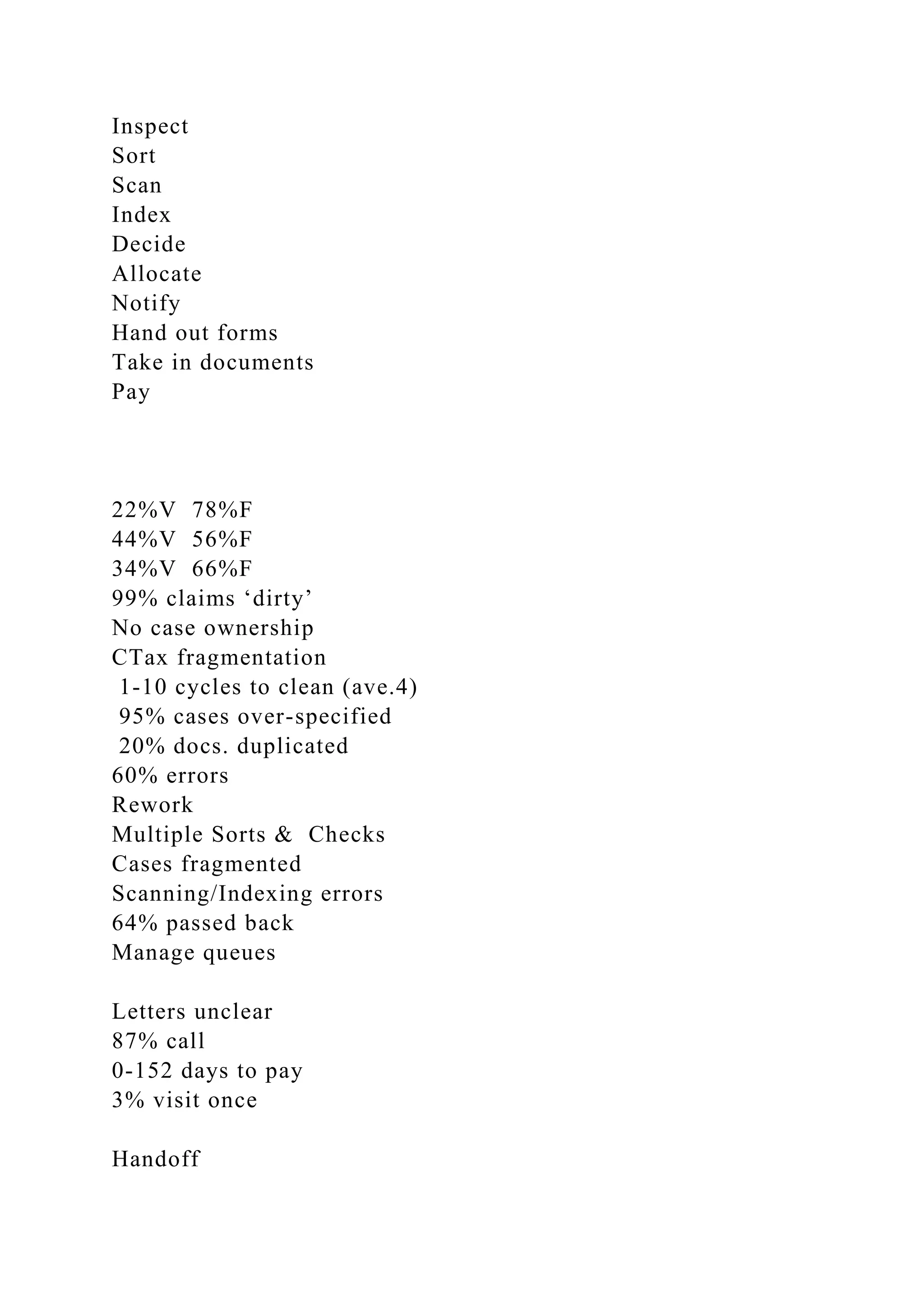 Inspect
Sort
Scan
Index
Decide
Allocate
Notify
Hand out forms
Take in documents
Pay

22%V 78%F
44%V 56%F
34%V 66%F
99% claims ‘dirty’
No case ownership
CTax fragmentation
1-10 cycles to clean (ave.4)
95% cases over-specified
20% docs. duplicated
60% errors
Rework
Multiple Sorts & Checks
Cases fragmented
Scanning/Indexing errors
64% passed back
Manage queues

Letters unclear
87% call
0-152 days to pay
3% visit once

Handoff